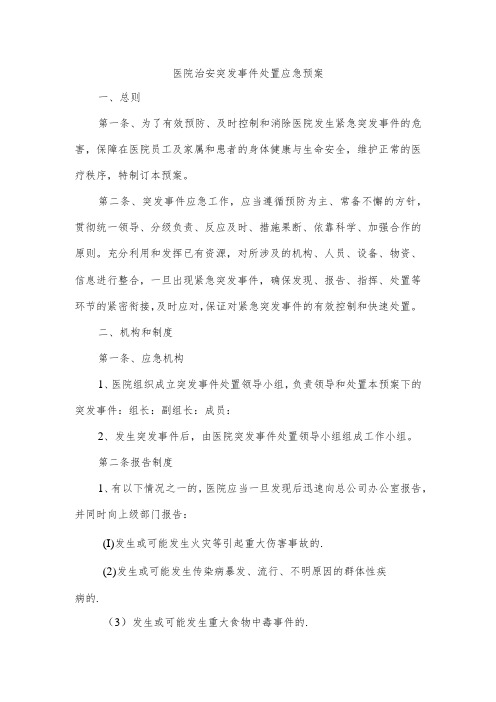 医院治安突发事件处置应急预案

一、总则

第一条、为了有效预防、及时控制和消除医院发生紧急突发事件的危害，保障在医院员工及家属和患者的身体健康与生命安全，维护正常的医疗秩序，特制订本预案。

第二条、突发事件应急工作，应当遵循预防为主、常备不懈的方针，贯彻统一领导、分级负责、反应及时、措施果断、依靠科学、加强合作的原则。充分利用和发挥已有资源，对所涉及的机构、人员、设备、物资、信息进行整合，一旦出现紧急突发事件，确保发现、报告、指挥、处置等环节的紧密衔接，及时应对，保证对紧急突发事件的有效控制和快速处置。

二、机构和制度

第一条、应急机构

1、医院组织成立突发事件处置领导小组，负责领导和处置本预案下的突发事件：组长：副组长：成员：

2、发生突发事件后，由医院突发事件处置领导小组组成工作小组。

第二条报告制度

1、有以下情况之一的，医院应当一旦发现后迅速向总公司办公室报告，并同时向上级部门报告：

(I)发生或可能发生火灾等引起重大伤害事故的.

(2)发生或可能发生传染病暴发、流行、不明原因的群体性疾病的.

（3）发生或可能发生重大食物中毒事件的.